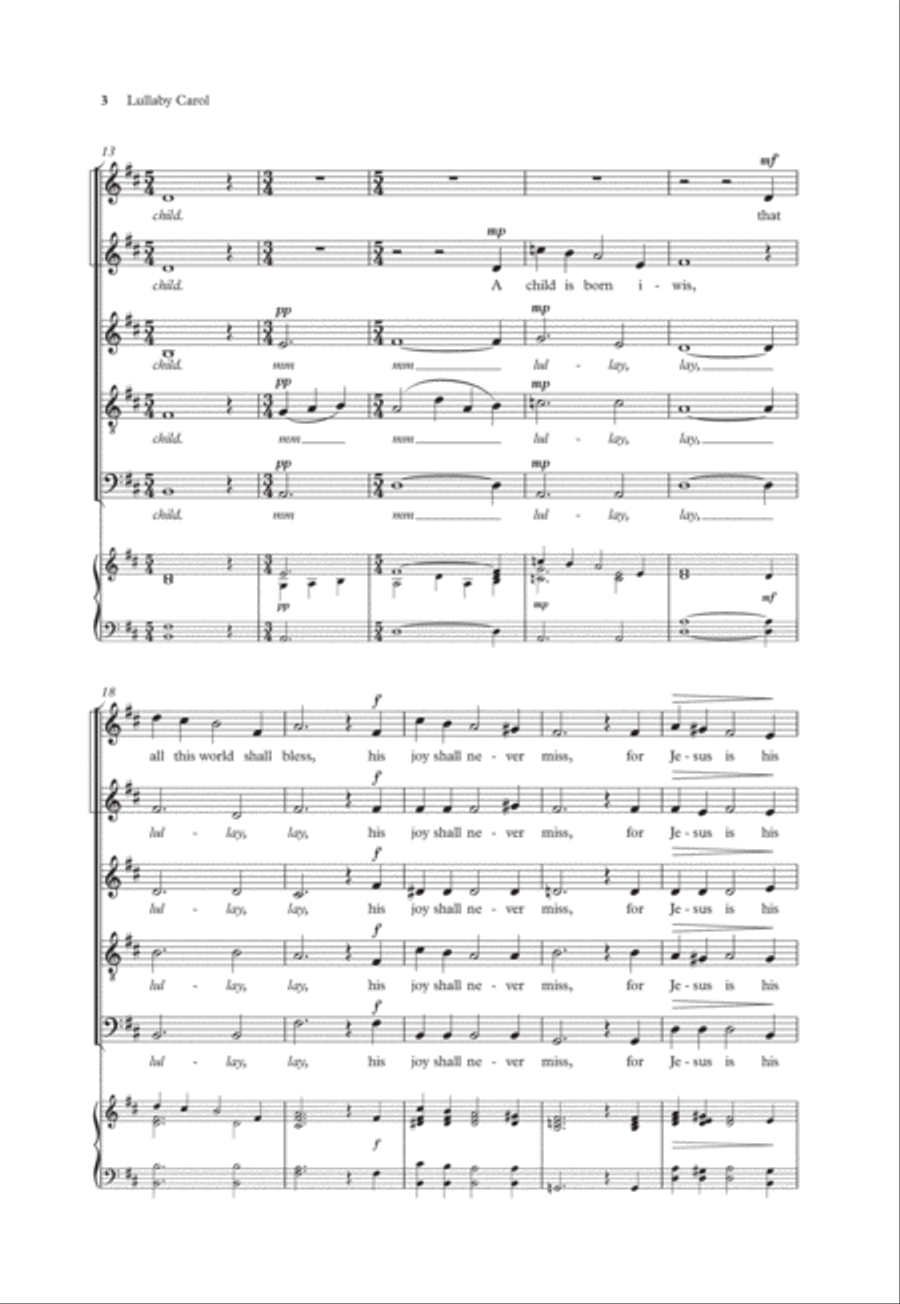 3 Lullaby Carol

13

mf

child. that

mp

child. A child is born i - wis,

pp mp

child. mm mm lul - lay, lay,

pp mp

child. mm mm lul - lay, lay,

pp mp

child. mm mm lul - lay, lay,

pp mp mf

18

f

all this world shall bless, his joy shall ne - ver miss, for Je - sus is his

f

lul - lay, lay, his joy shall ne - ver miss, for Je - sus is his

f

lul - lay, lay, his joy shall ne - ver miss, for Je - sus is his

f

lul - lay, lay, his joy shall ne - ver miss, for Je - sus is his

f

lul - lay, lay, his joy shall ne - ver miss, for Je - sus is his

f